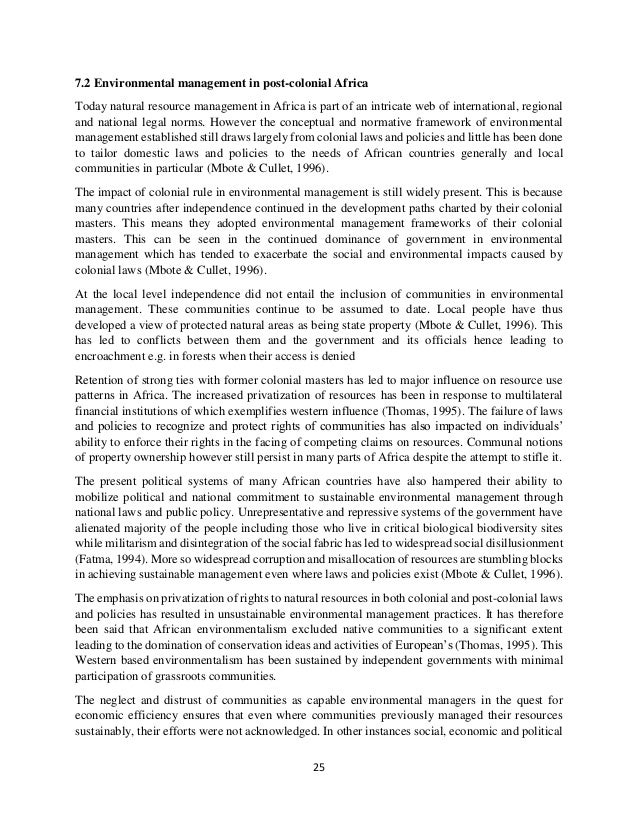 7.2 Environmental management in post-colonial Africa

Today natural resource management in Africa is part of an intricate web of international, regional and national legal norms. However the conceptual and normative framework of environmental management established still draws largely from colonial laws and policies and little has been done to tailor domestic laws and policies to the needs of African countries generally and local communities in particular (Mbote & Cullet, 1996).

The impact of colonial rule in environmental management is still widely present. This is because many countries after independence continued in the development paths charted by their colonial masters. This means they adopted environmental management frameworks of their colonial masters. This can be seen in the continued dominance of government in environmental management which has tended to exacerbate the social and environmental impacts caused by colonial laws (Mbote & Cullet, 1996).

At the local level independence did not entail the inclusion of communities in environmental management. These communities continue to be assumed to date. Local people have thus developed a view of protected natural areas as being state property (Mbote & Cullet, 1996). This has led to conflicts between them and the government and its officials hence leading to encroachment e.g. in forests when their access is denied

Retention of strong ties with former colonial masters has led to major influence on resource use patterns in Africa. The increased privatization of resources has been in response to multilateral financial institutions of which exemplifies western influence (Thomas, 1995). The failure of laws and policies to recognize and protect rights of communities has also impacted on individuals' ability to enforce their rights in the facing of competing claims on resources. Communal notions of property ownership however still persist in many parts of Africa despite the attempt to stifle it.

The present political systems of many African countries have also hampered their ability to mobilize political and national commitment to sustainable environmental management through national laws and public policy. Unrepresentative and repressive systems of the government have alienated majority of the people including those who live in critical biological biodiversity sites while militarism and disintegration of the social fabric has led to widespread social disillusionment (Fatma, 1994). More so widespread corruption and misallocation of resources are stumbling blocks in achieving sustainable management even where laws and policies exist (Mbote & Cullet, 1996).

The emphasis on privatization of rights to natural resources in both colonial and post-colonial laws and policies has resulted in unsustainable environmental management practices. It has therefore been said that African environmentalism excluded native communities to a significant extent leading to the domination of conservation ideas and activities of European's (Thomas, 1995). This Western based environmentalism has been sustained by independent governments with minimal participation of grassroots communities.

The neglect and distrust of communities as capable environmental managers in the quest for economic efficiency ensures that even where communities previously managed their resources sustainably, their efforts were not acknowledged. In other instances social, economic and political

25